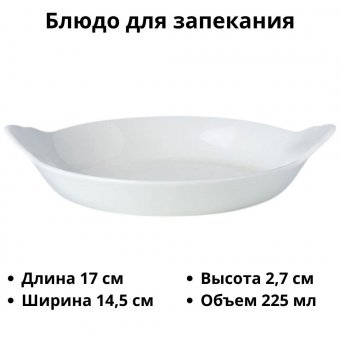 Блюдо для запекания

• Длина 17 см
• Ширина 14,5 см

• Высота 2,7 см
• Объем 225 мл